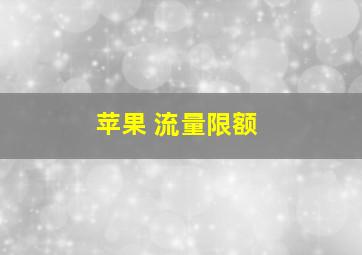 苹果 流量限额